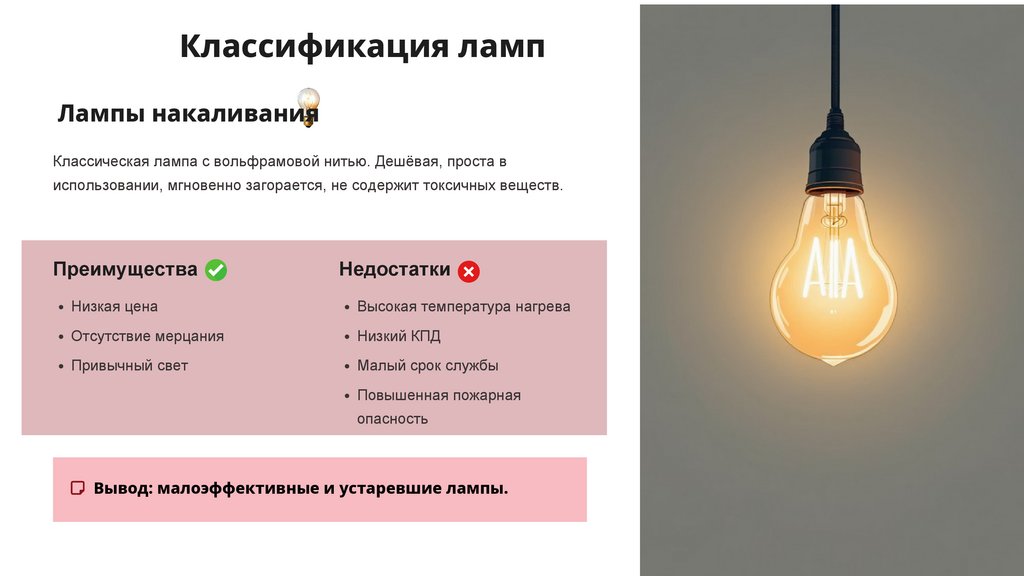 Классификация ламп

Лампы накаливания

Классическая лампа с вольфрамовой нитью. Дешёвая, проста в использовании, мгновенно загорается, не содержит токсичных веществ.

Преимущества

- Низкая цена
- Отсутствие мерцания
- Привычный свет

Недостатки

- Высокая температура нагрева
- Низкий КПД
- Малый срок службы
- Повышенная пожарная опасность

Вывод: малоэффективные и устаревшие лампы.

AIA